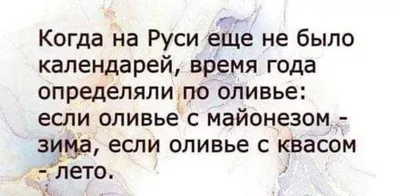 Когда на Руси еще не было календарей, время года определяли по оливье: если оливье с майонезом - зима, если оливье с квасом - лето.